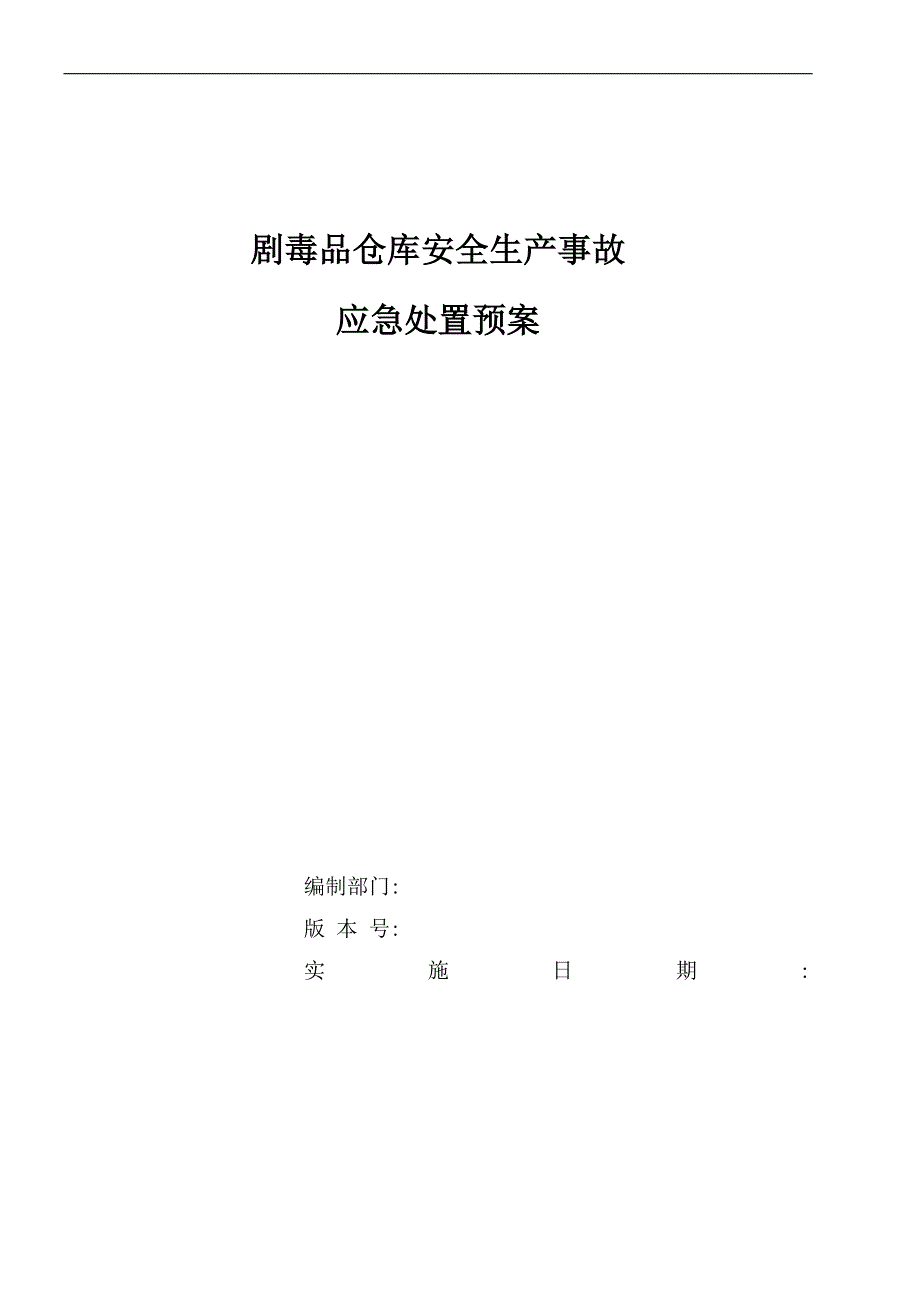 剧毒品仓库安全生产事故

应急处置预案

编制部门:

版 本 号:

实 施 日 期 :